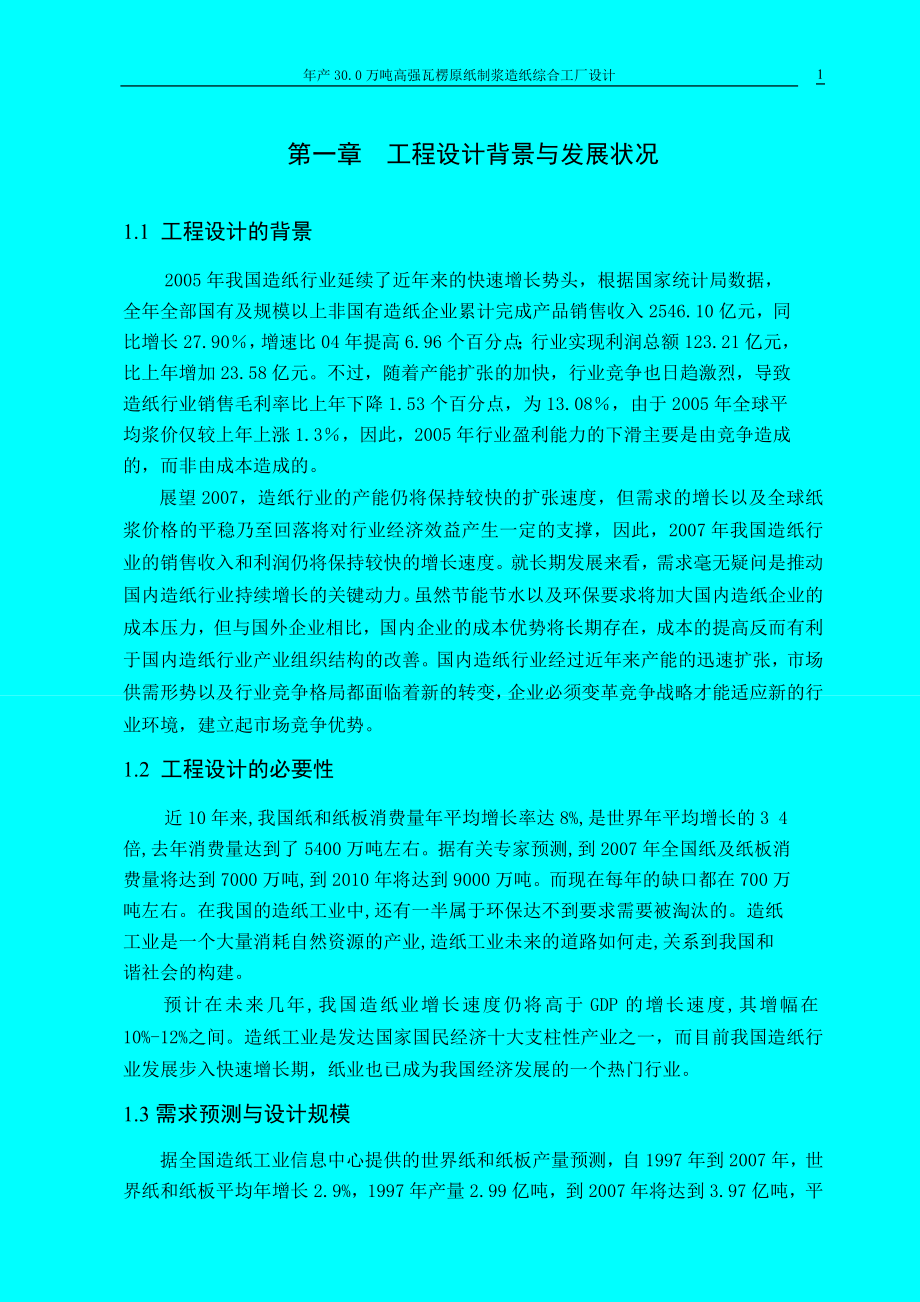 年产 30.0 万吨高强瓦楞原纸制浆造纸综合工厂设计 1

第一章　工程设计背景与发展状况

1.1 工程设计的背景

2005 年我国造纸行业延续了近年来的快速增长势头，根据国家统计局数据，全年全部国有及规模以上非国有造纸企业累计完成产品销售收入 2546.10 亿元，同比增长 27.90%，增速比 04 年提高 6.96 个百分点；行业实现利润总额 123.21 亿元，比上年增加 23.58 亿元。不过，随着产能扩张的加快，行业竞争也日趋激烈，导致造纸行业销售毛利率比上年下降 1.53 个百分点，为 13.08%，由于 2005 年全球平均浆价仅较上年上涨 1.3%，因此，2005 年行业盈利能力的下滑主要是由竞争造成的，而非由成本造成的。

展望 2007，造纸行业的产能仍将保持较快的扩张速度，但需求的增长以及全球纸浆价格的平稳乃至回落将对行业经济效益产生一定的支撑，因此，2007 年我国造纸行业的销售收入和利润仍将保持较快的增长速度。就长期发展来看，需求毫无疑问是推动国内造纸行业持续增长的关键动力。虽然节能节水以及环保要求将加大国内造纸企业的成本压力，但与国外企业相比，国内企业的成本优势将长期存在，成本的提高反而有利于国内造纸行业产业组织结构的改善。国内造纸行业经过近年来产能的迅速扩张，市场供需形势以及行业竞争格局都面临着新的转变，企业必须变革竞争战略才能适应新的行业环境，建立起市场竞争优势。

1.2 工程设计的必要性

近 10 年来,我国纸和纸板消费量年平均增长率达 8%,是世界年平均增长的 3 4 倍,去年消费量达到了 5400 万吨左右。据有关专家预测,到 2007 年全国纸及纸板消费量将达到 7000 万吨,到 2010 年将达到 9000 万吨。而现在每年的缺口都在 700 万吨左右。在我国的造纸工业中,还有一半属于环保达不到要求需要被淘汰的。造纸工业是一个大量消耗自然资源的产业,造纸工业未来的道路如何走,关系到我国和谐社会的构建。

预计在未来几年,我国造纸业增长速度仍将高于 GDP 的增长速度,其增幅在 10%-12%之间。造纸工业是发达国家国民经济十大支柱性产业之一，而目前我国造纸行业发展步入快速增长期，纸业也已成为我国经济发展的一个热门行业。

1.3 需求预测与设计规模

据全国造纸工业信息中心提供的世界纸和纸板产量预测，自 1997 年到 2007 年，世界纸和纸板平均年增长 2.9%，1997 年产量 2.99 亿吨，到 2007 年将达到 3.97 亿吨，平